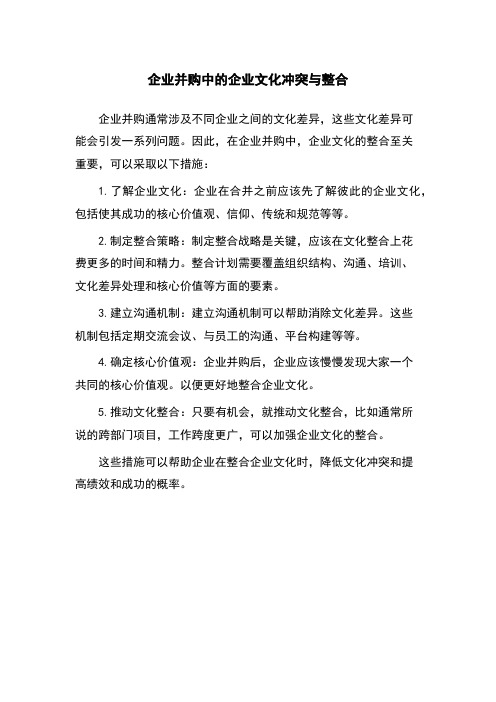 企业并购中的企业文化冲突与整合

企业并购通常涉及不同企业之间的文化差异，这些文化差异可能会引发一系列问题。因此，在企业并购中，企业文化的整合至关重要，可以采取以下措施：

1. 了解企业文化：企业在合并之前应该先了解彼此的企业文化，包括使其成功的核心价值观、信仰、传统和规范等等。

2. 制定整合策略：制定整合战略是关键，应该在文化整合上花费更多的时间和精力。整合计划需要覆盖组织结构、沟通、培训、文化差异处理和核心价值等方面的要素。

3. 建立沟通机制：建立沟通机制可以帮助消除文化差异。这些机制包括定期交流会议、与员工的沟通、平台构建等等。

4. 确定核心价值观：企业并购后，企业应该慢慢发现大家一个共同的核心价值观。以便更好地整合企业文化。

5. 推动文化整合：只要有机会，就推动文化整合，比如通常所说的跨部门项目，工作跨度更广，可以加强企业文化的整合。

这些措施可以帮助企业在整合企业文化时，降低文化冲突和提高绩效和成功的概率。